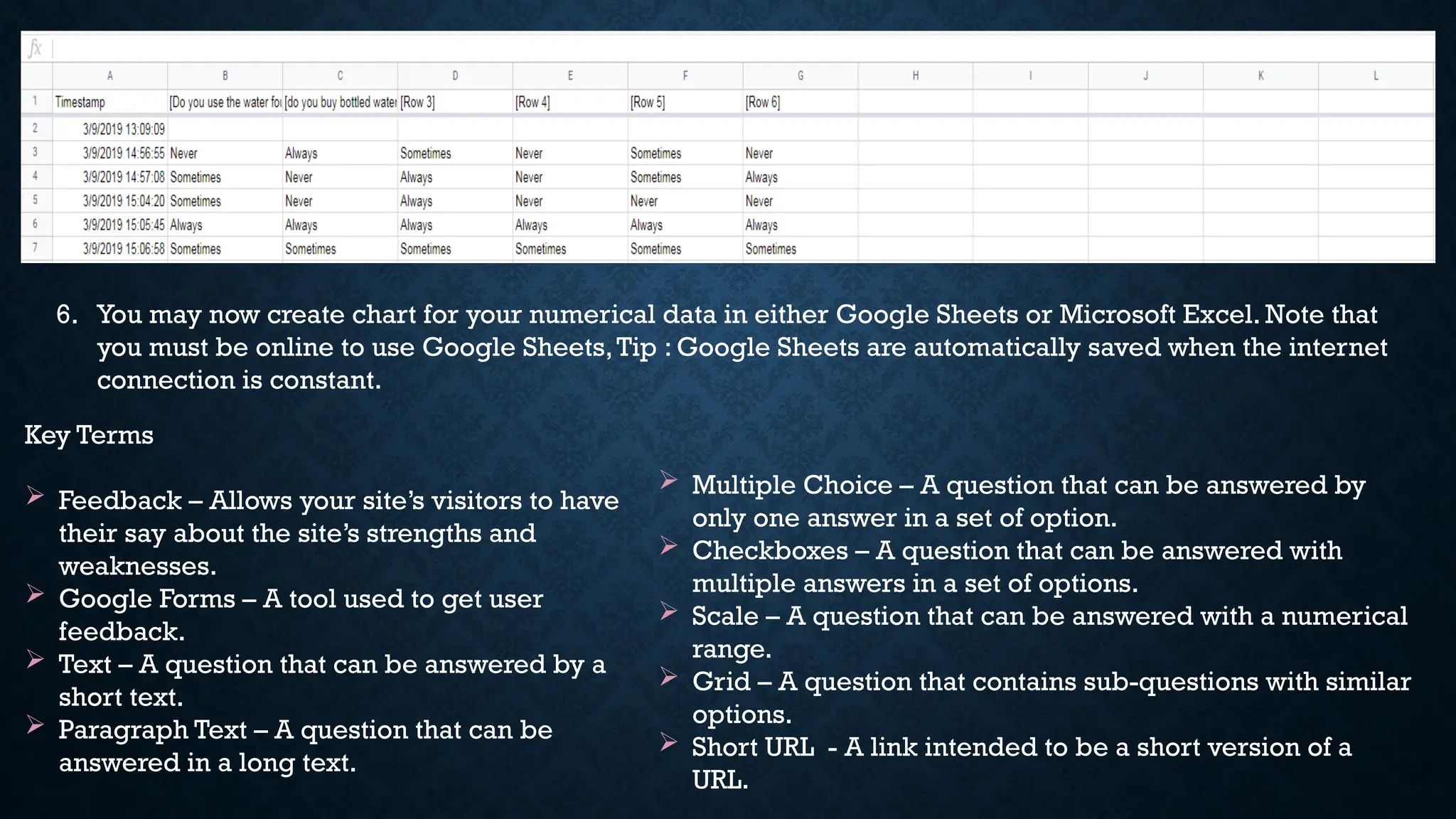 fx

| | A | B | C | D | E | F | G | H | I | J | K | L |
|---|---|---|---|---|---|---|---|---|---|---|---|---|
| 1 | Timestamp | [Do you use the water fo | [do you buy bottled water | [Row 3] | [Row 4] | [Row 5] | [Row 6] | | | | | |
| 2 | 3/9/2019 13:09:09 | | | | | | | | | | | |
| 3 | 3/9/2019 14:56:55 | Never | Always | Sometimes | Never | Sometimes | Never | | | | | |
| 4 | 3/9/2019 14:57:08 | Sometimes | Never | Always | Never | Sometimes | Always | | | | | |
| 5 | 3/9/2019 15:04:20 | Sometimes | Never | Always | Never | Never | Never | | | | | |
| 6 | 3/9/2019 15:05:45 | Always | Always | Always | Always | Always | Always | | | | | |
| 7 | 3/9/2019 15:06:58 | Sometimes | Sometimes | Sometimes | Sometimes | Sometimes | Sometimes | | | | | |

6. You may now create chart for your numerical data in either Google Sheets or Microsoft Excel. Note that you must be online to use Google Sheets, Tip : Google Sheets are automatically saved when the internet connection is constant.

Key Terms

➢ Feedback – Allows your site's visitors to have their say about the site's strengths and weaknesses.
➢ Google Forms – A tool used to get user feedback.
➢ Text – A question that can be answered by a short text.
➢ Paragraph Text – A question that can be answered in a long text.

➢ Multiple Choice – A question that can be answered by only one answer in a set of option.
➢ Checkboxes – A question that can be answered with multiple answers in a set of options.
➢ Scale – A question that can be answered with a numerical range.
➢ Grid – A question that contains sub-questions with similar options.
➢ Short URL - A link intended to be a short version of a URL.